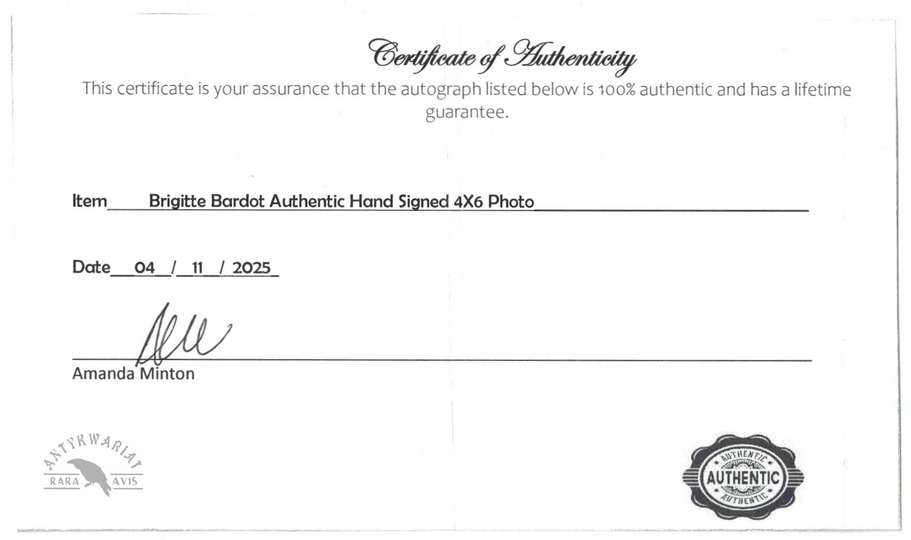 Certificate of Authenticity

This certificate is your assurance that the autograph listed below is 100% authentic and has a lifetime guarantee.

Item Brigitte Bardot Authentic Hand Signed 4X6 Photo

Date 04 / 11 / 2025

Amanda Minton

ANTYKWARIAT
RARA AVIS

AUTHENTIC
AUTHENTIC
AUTHENTIC